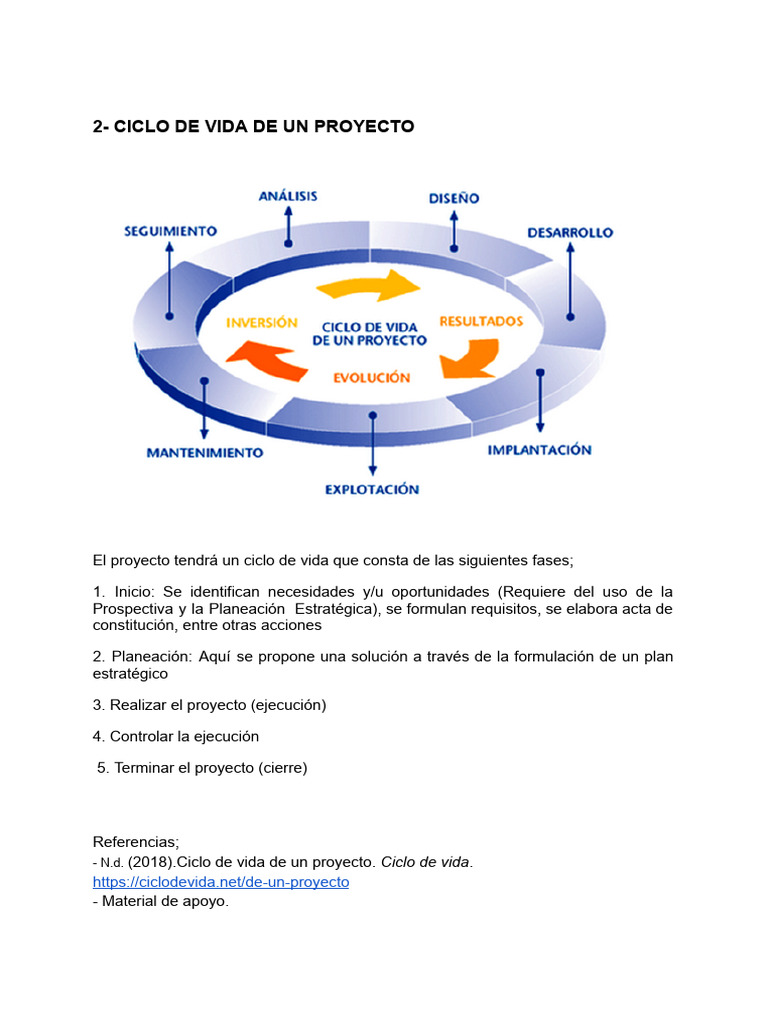 2- CICLO DE VIDA DE UN PROYECTO

ANÁLISIS
DISEÑO
SEGUIMIENTO
DESARROLLO
INVERSIÓN
CICLO DE VIDA DE UN PROYECTO
RESULTADOS
EVOLUCIÓN
MANTENIMIENTO
IMPLANTACIÓN
EXPLOTACIÓN

El proyecto tendrá un ciclo de vida que consta de las siguientes fases;

1. Inicio: Se identifican necesidades y/u oportunidades (Requiere del uso de la Prospectiva y la Planeación Estratégica), se formulan requisitos, se elabora acta de constitución, entre otras acciones

2. Planeación: Aquí se propone una solución a través de la formulación de un plan estratégico

3. Realizar el proyecto (ejecución)

4. Controlar la ejecución

5. Terminar el proyecto (cierre)

Referencias;
- N.d. (2018).Ciclo de vida de un proyecto. Ciclo de vida.
https://ciclodevida.net/de-un-proyecto
- Material de apoyo.